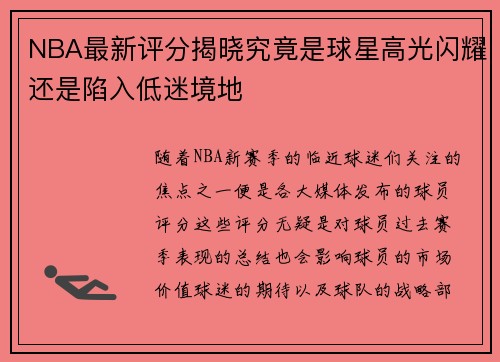 NBA最新评分揭晓究竟是球星高光闪耀还是陷入低迷境地

随着NBA新赛季的临近球迷们关注的焦点之一便是各大媒体发布的球员评分这些评分无疑是对球员过去赛季表现的总结也会影响球员的市场价值球迷的期待以及球队的战略部